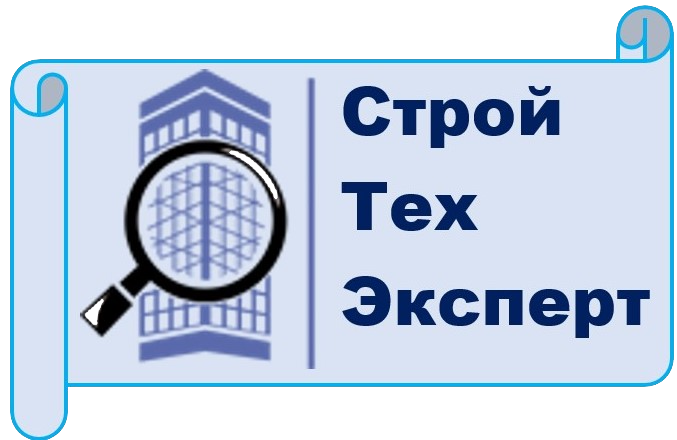 Строй
Тех
Эксперт